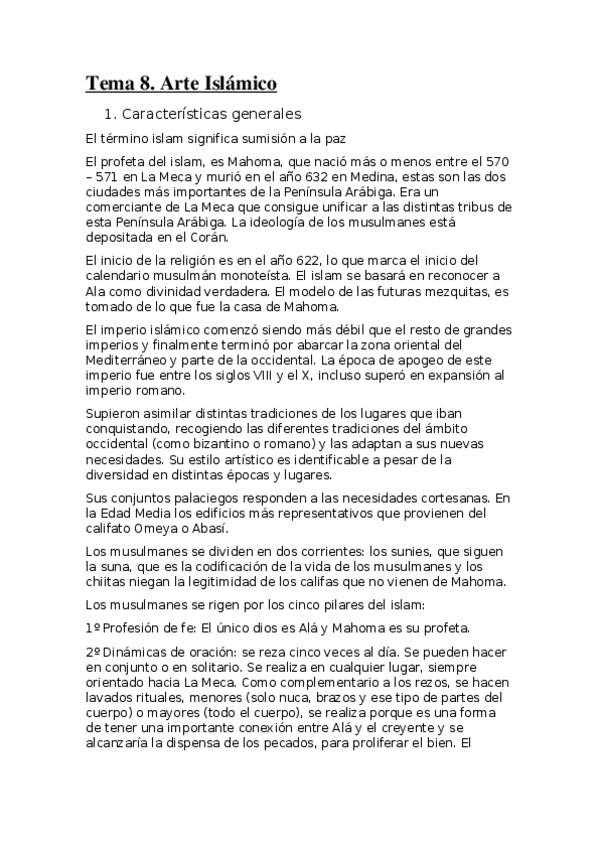 Tema 8. Arte Islámico

1. Características generales

El término islam significa sumisión a la paz

El profeta del islam, es Mahoma, que nació más o menos entre el 570 – 571 en La Meca y murió en el año 632 en Medina, estas son las dos ciudades más importantes de la Península Arábiga. Era un comerciante de La Meca que consigue unificar a las distintas tribus de esta Península Arábiga. La ideología de los musulmanes está depositada en el Corán.

El inicio de la religión es en el año 622, lo que marca el inicio del calendario musulmán monoteísta. El islam se basará en reconocer a Ala como divinidad verdadera. El modelo de las futuras mezquitas, es tomado de lo que fue la casa de Mahoma.

El imperio islámico comenzó siendo más débil que el resto de grandes imperios y finalmente terminó por abarcar la zona oriental del Mediterráneo y parte de la occidental. La época de apogeo de este imperio fue entre los siglos VIII y el X, incluso superó en expansión al imperio romano.

Supieron asimilar distintas tradiciones de los lugares que iban conquistando, recogiendo las diferentes tradiciones del ámbito occidental (como bizantino o romano) y las adaptan a sus nuevas necesidades. Su estilo artístico es identificable a pesar de la diversidad en distintas épocas y lugares.

Sus conjuntos palaciegos responden a las necesidades cortesanas. En la Edad Media los edificios más representativos que provienen del califato Omeya o Abasí.

Los musulmanes se dividen en dos corrientes: los sunies, que siguen la suna, que es la codificación de la vida de los musulmanes y los chiitas niegan la legitimidad de los califas que no vienen de Mahoma.

Los musulmanes se rigen por los cinco pilares del islam:

1º Profesión de fe: El único dios es Alá y Mahoma es su profeta.

2º Dinámicas de oración: se reza cinco veces al día. Se pueden hacer en conjunto o en solitario. Se realiza en cualquier lugar, siempre orientado hacia La Meca. Como complementario a los rezos, se hacen lavados rituales, menores (solo nuca, brazos y ese tipo de partes del cuerpo) o mayores (todo el cuerpo), se realiza porque es una forma de tener una importante conexión entre Alá y el creyente y se alcanzaría la dispensa de los pecados, para proliferar el bien. El